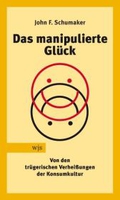 John F. Schumaker

Das manipulierte Glück

wjs

Von den trügerischen Verheißungen der Konsumkultur